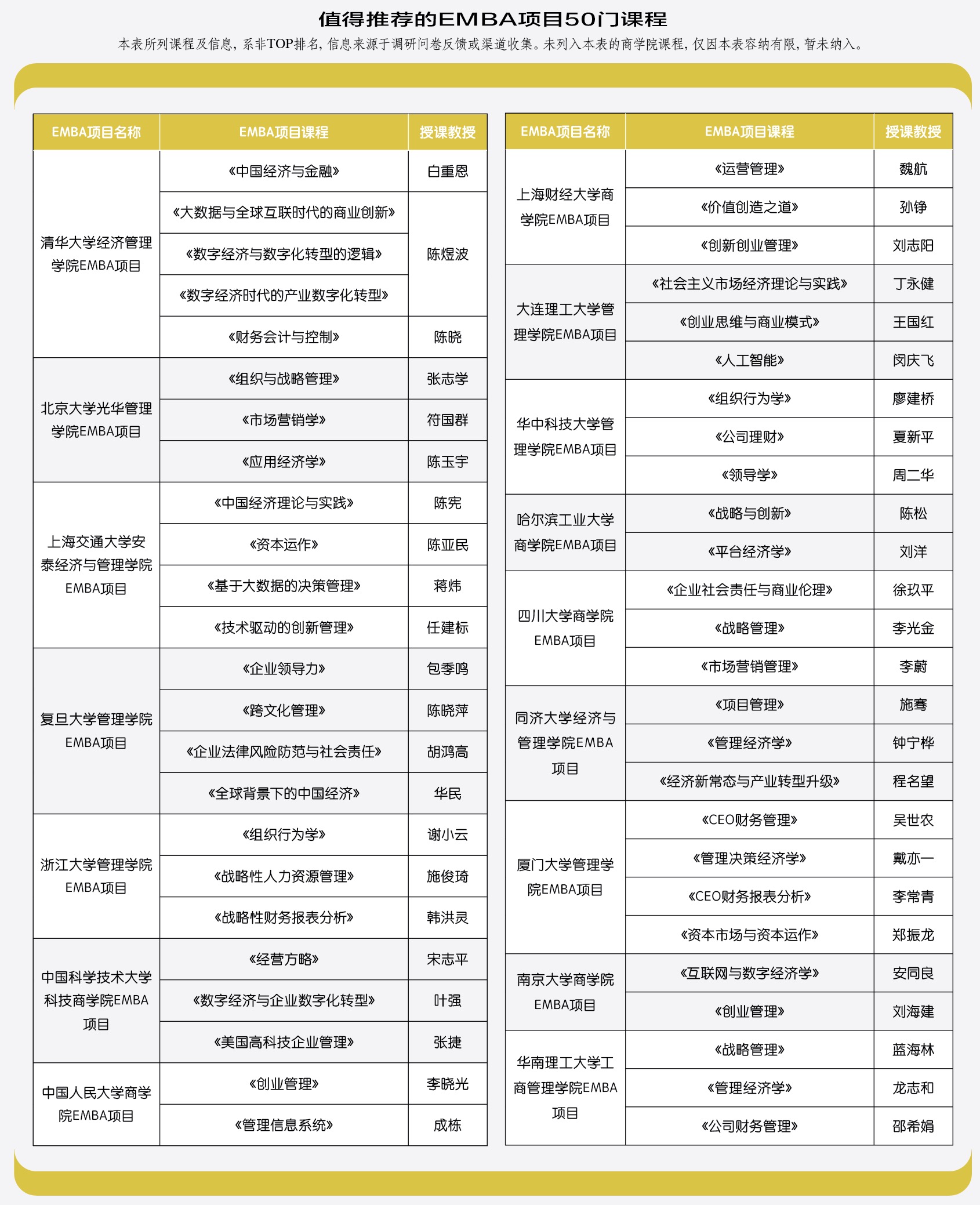 值得推荐的EMBA项目50门课程

本表所列课程及信息，系非TOP排名，信息来源于调研问卷反馈或渠道收集。未列入本表的商学院课程，仅因本表容纳有限，暂未纳入。

| EMBA项目名称 | EMBA项目课程 | 授课教授 |
|---|---|---|
| 清华大学经济管理学院EMBA项目 | 《中国经济与金融》 | 白重恩 |
| | 《大数据与全球互联时代的商业创新》 | 陈煜波 |
| | 《数字经济与数字化转型的逻辑》 | |
| | 《数字经济时代的产业数字化转型》 | |
| | 《财务会计与控制》 | 陈晓 |
| 北京大学光华管理学院EMBA项目 | 《组织与战略管理》 | 张志学 |
| | 《市场营销学》 | 符国群 |
| | 《应用经济学》 | 陈玉宇 |
| 上海交通大学安泰经济与管理学院EMBA项目 | 《中国经济理论与实践》 | 陈宪 |
| | 《资本运作》 | 陈亚民 |
| | 《基于大数据的决策管理》 | 蒋炜 |
| | 《技术驱动的创新管理》 | 任建标 |
| 复旦大学管理学院EMBA项目 | 《企业领导力》 | 包季鸣 |
| | 《跨文化管理》 | 陈晓萍 |
| | 《企业法律风险防范与社会责任》 | 胡鸿高 |
| | 《全球背景下的中国经济》 | 华民 |
| 浙江大学管理学院EMBA项目 | 《组织行为学》 | 谢小云 |
| | 《战略性人力资源管理》 | 施俊琦 |
| | 《战略性财务报表分析》 | 韩洪灵 |
| 中国科学技术大学科技商学院EMBA项目 | 《经营方略》 | 宋志平 |
| | 《数字经济与企业数字化转型》 | 叶强 |
| | 《美国高科技企业管理》 | 张捷 |
| 中国人民大学商学院EMBA项目 | 《创业管理》 | 李晓光 |
| | 《管理信息系统》 | 成栋 |

| EMBA项目名称 | EMBA项目课程 | 授课教授 |
|---|---|---|
| 上海财经大学商学院EMBA项目 | 《运营管理》 | 魏航 |
| | 《价值创造之道》 | 孙铮 |
| | 《创新创业管理》 | 刘志阳 |
| 大连理工大学管理学院EMBA项目 | 《社会主义市场经济理论与实践》 | 丁永健 |
| | 《创业思维与商业模式》 | 王国红 |
| | 《人工智能》 | 闵庆飞 |
| 华中科技大学管理学院EMBA项目 | 《组织行为学》 | 廖建桥 |
| | 《公司理财》 | 夏新平 |
| | 《领导学》 | 周二华 |
| 哈尔滨工业大学商学院EMBA项目 | 《战略与创新》 | 陈松 |
| | 《平台经济学》 | 刘洋 |
| 四川大学商学院EMBA项目 | 《企业社会责任与商业伦理》 | 徐玖平 |
| | 《战略管理》 | 李光金 |
| | 《市场营销管理》 | 李蔚 |
| 同济大学经济与管理学院EMBA项目 | 《项目管理》 | 施骞 |
| | 《管理经济学》 | 钟宁桦 |
| | 《经济新常态与产业转型升级》 | 程名望 |
| 厦门大学管理学院EMBA项目 | 《CEO财务管理》 | 吴世农 |
| | 《管理决策经济学》 | 戴亦一 |
| | 《CEO财务报表分析》 | 李常青 |
| | 《资本市场与资本运作》 | 郑振龙 |
| 南京大学商学院EMBA项目 | 《互联网与数字经济学》 | 安同良 |
| | 《创业管理》 | 刘海建 |
| 华南理工大学工商管理学院EMBA项目 | 《战略管理》 | 蓝海林 |
| | 《管理经济学》 | 龙志和 |
| | 《公司财务管理》 | 邵希娟 |